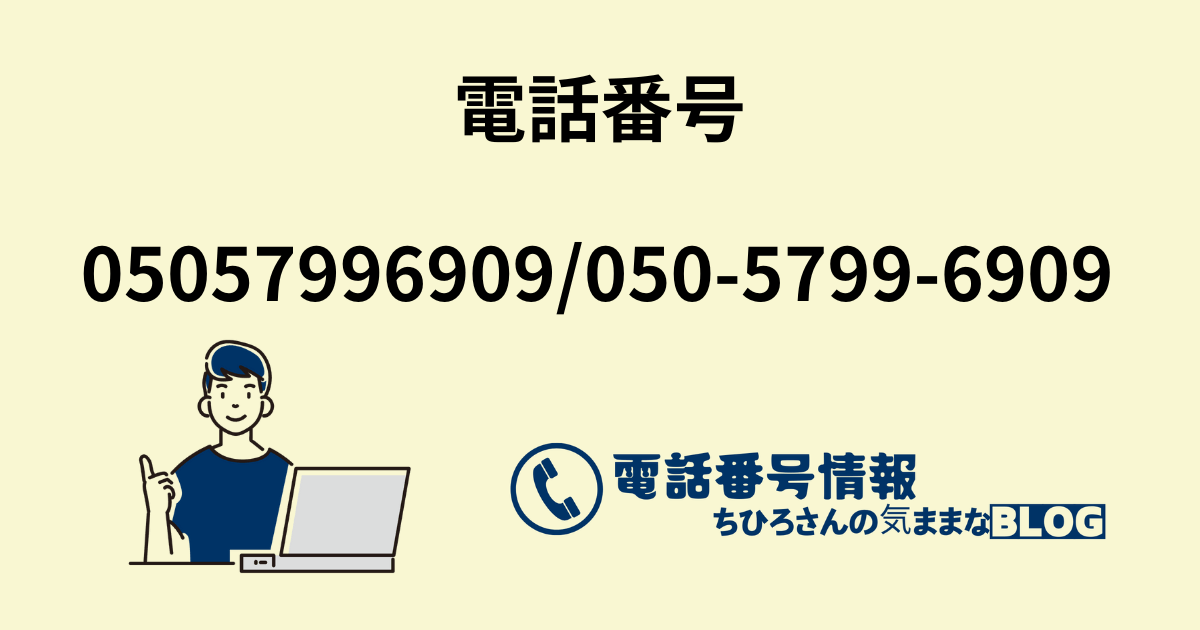 電話番号

05057996909/050-5799-6909

電話番号情報
ちひろさんの気ままなBLOG